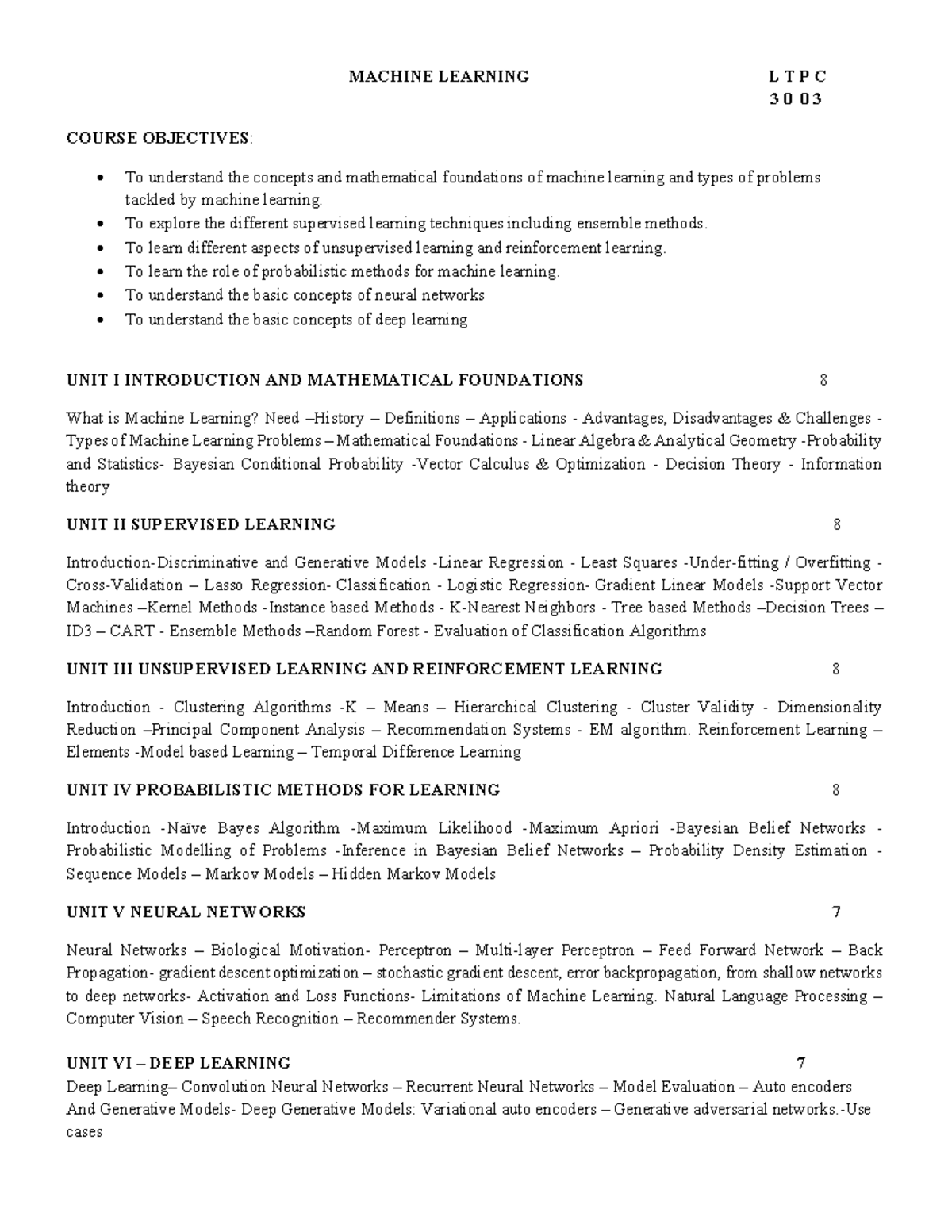 MACHINE LEARNING L T P C
3 0 0 3

COURSE OBJECTIVES:

• To understand the concepts and mathematical foundations of machine learning and types of problems tackled by machine learning.
• To explore the different supervised learning techniques including ensemble methods.
• To learn different aspects of unsupervised learning and reinforcement learning.
• To learn the role of probabilistic methods for machine learning.
• To understand the basic concepts of neural networks
• To understand the basic concepts of deep learning

UNIT I INTRODUCTION AND MATHEMATICAL FOUNDATIONS 8

What is Machine Learning? Need –History – Definitions – Applications - Advantages, Disadvantages & Challenges - Types of Machine Learning Problems – Mathematical Foundations - Linear Algebra & Analytical Geometry -Probability and Statistics- Bayesian Conditional Probability -Vector Calculus & Optimization - Decision Theory - Information theory

UNIT II SUPERVISED LEARNING 8

Introduction-Discriminative and Generative Models -Linear Regression - Least Squares -Under-fitting / Overfitting - Cross-Validation – Lasso Regression- Classification - Logistic Regression- Gradient Linear Models -Support Vector Machines –Kernel Methods -Instance based Methods - K-Nearest Neighbors - Tree based Methods –Decision Trees – ID3 – CART - Ensemble Methods –Random Forest - Evaluation of Classification Algorithms

UNIT III UNSUPERVISED LEARNING AND REINFORCEMENT LEARNING 8

Introduction - Clustering Algorithms -K – Means – Hierarchical Clustering - Cluster Validity - Dimensionality Reduction –Principal Component Analysis – Recommendation Systems - EM algorithm. Reinforcement Learning – Elements -Model based Learning – Temporal Difference Learning

UNIT IV PROBABILISTIC METHODS FOR LEARNING 8

Introduction -Naïve Bayes Algorithm -Maximum Likelihood -Maximum Apriori -Bayesian Belief Networks - Probabilistic Modelling of Problems -Inference in Bayesian Belief Networks – Probability Density Estimation - Sequence Models – Markov Models – Hidden Markov Models

UNIT V NEURAL NETWORKS 7

Neural Networks – Biological Motivation- Perceptron – Multi-layer Perceptron – Feed Forward Network – Back Propagation- gradient descent optimization – stochastic gradient descent, error backpropagation, from shallow networks to deep networks- Activation and Loss Functions- Limitations of Machine Learning. Natural Language Processing – Computer Vision – Speech Recognition – Recommender Systems.

UNIT VI – DEEP LEARNING 7
Deep Learning– Convolution Neural Networks – Recurrent Neural Networks – Model Evaluation – Auto encoders And Generative Models- Deep Generative Models: Variational auto encoders – Generative adversarial networks.-Use cases